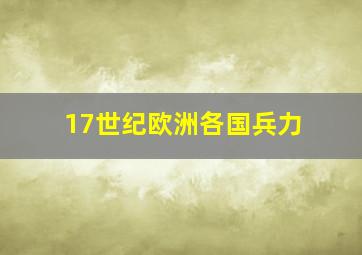 17世纪欧洲各国兵力